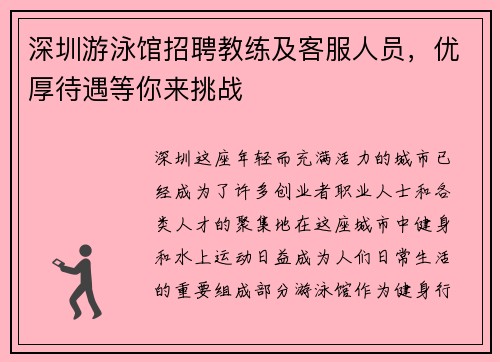 深圳游泳馆招聘教练及客服人员，优厚待遇等你来挑战

深圳这座年轻而充满活力的城市已经成为了许多创业者职业人士和各类人才的聚集地在这座城市中健身和水上运动日益成为人们日常生活的重要组成部分游泳馆作为健身行